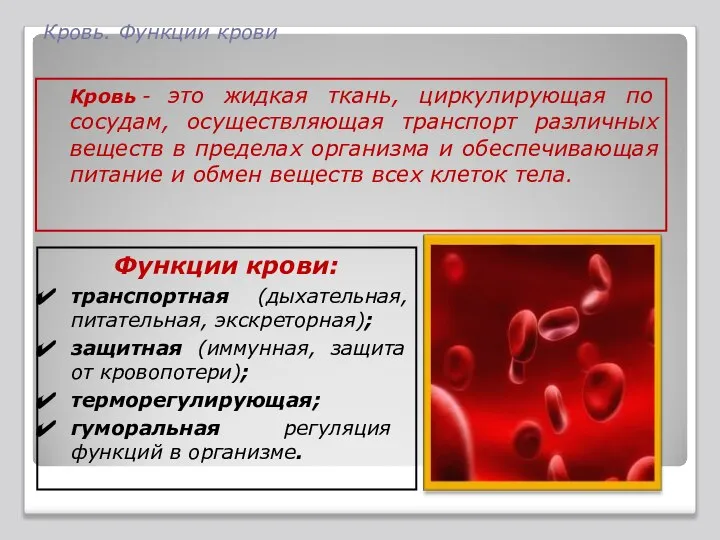 Кровь. Функции крови

Кровь - это жидкая ткань, циркулирующая по сосудам, осуществляющая транспорт различных веществ в пределах организма и обеспечивающая питание и обмен веществ всех клеток тела.

Функции крови:

✔ транспортная (дыхательная, питательная, экскреторная);
✔ защитная (иммунная, защита от кровопотери);
✔ терморегулирующая;
✔ гуморальная регуляция функций в организме.